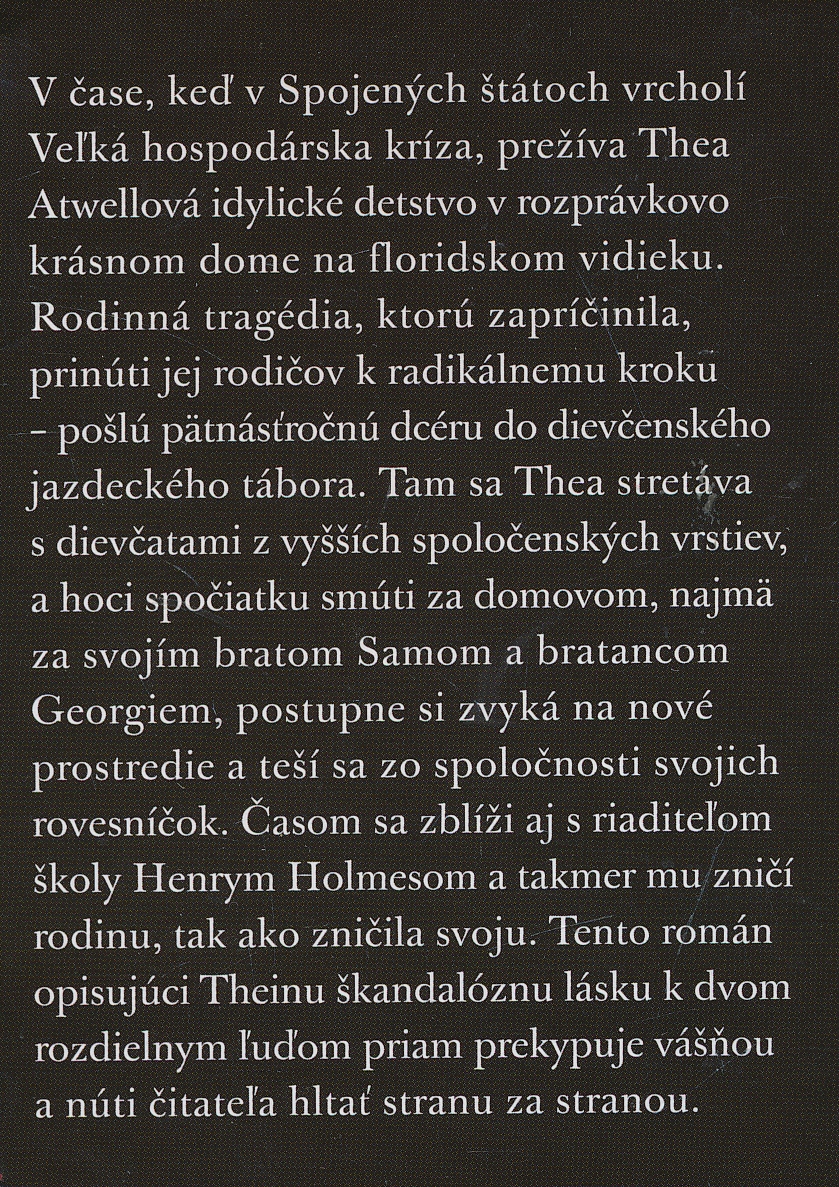 V čase, keď v Spojených štátoch vrcholí Veľká hospodárska kríza, prežíva Thea Atwellová idylické detstvo v rozprávkovo krásnom dome na floridskom vidieku. Rodinná tragédia, ktorú zapríčinila, prinúti jej rodičov k radikálnemu kroku – pošlú pätnásťročnú dcéru do dievčenského jazdeckého tábora. Tam sa Thea stretáva s dievčatami z vyšších spoločenských vrstiev, a hoci spočiatku smúti za domovom, najmä za svojím bratom Samom a bratancom Georgiem, postupne si zvyká na nové prostredie a teší sa zo spoločnosti svojich rovesníčok. Časom sa zblíži aj s riaditeľom školy Henrym Holmesom a takmer mu zničí rodinu, tak ako zničila svoju. Tento román opisujúci Theinu škandalóznu lásku k dvom rozdielnym ľuďom priam prekypuje vášňou a núti čitateľa hltať stranu za stranou.